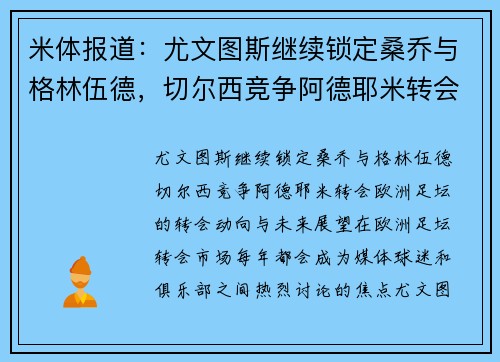 米体报道：尤文图斯继续锁定桑乔与格林伍德，切尔西竞争阿德耶米转会

尤文图斯继续锁定桑乔与格林伍德切尔西竞争阿德耶米转会欧洲足坛的转会动向与未来展望在欧洲足坛转会市场每年都会成为媒体球迷和俱乐部之间热烈讨论的焦点尤文图